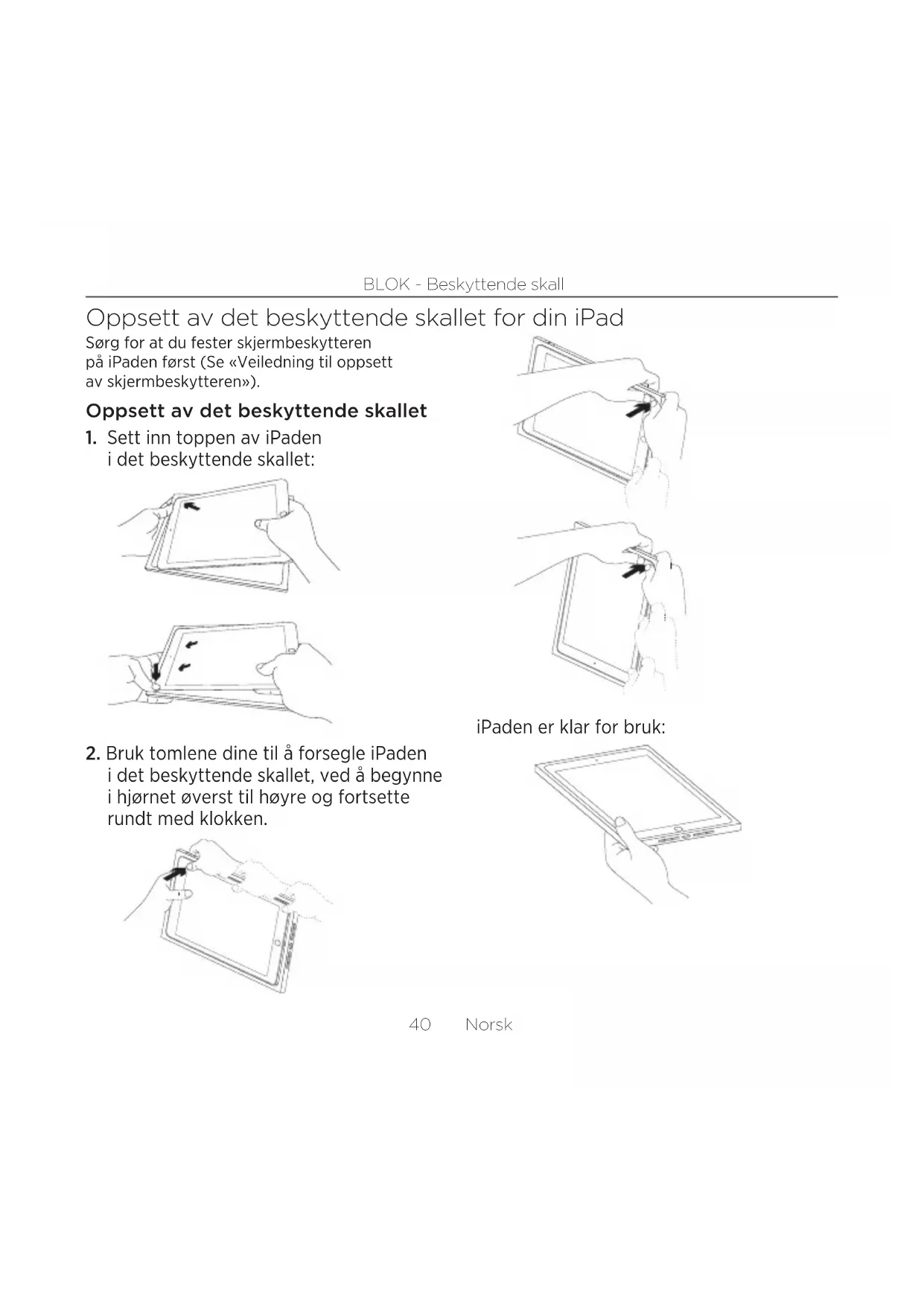 BLOK - Beskyttende skall

Oppsett av det beskyttende skallet for din iPad

Sørg for at du fester skjermbeskytteren på iPaden først (Se «Veiledning til oppsett av skjermbeskytteren»).

Oppsett av det beskyttende skallet

1. Sett inn toppen av iPaden i det beskyttende skallet:

2. Bruk tomlene dine til å forsegle iPaden i det beskyttende skallet, ved å begynne i hjørnet øverst til høyre og fortsette rundt med klokken.

iPaden er klar for bruk:

40 Norsk